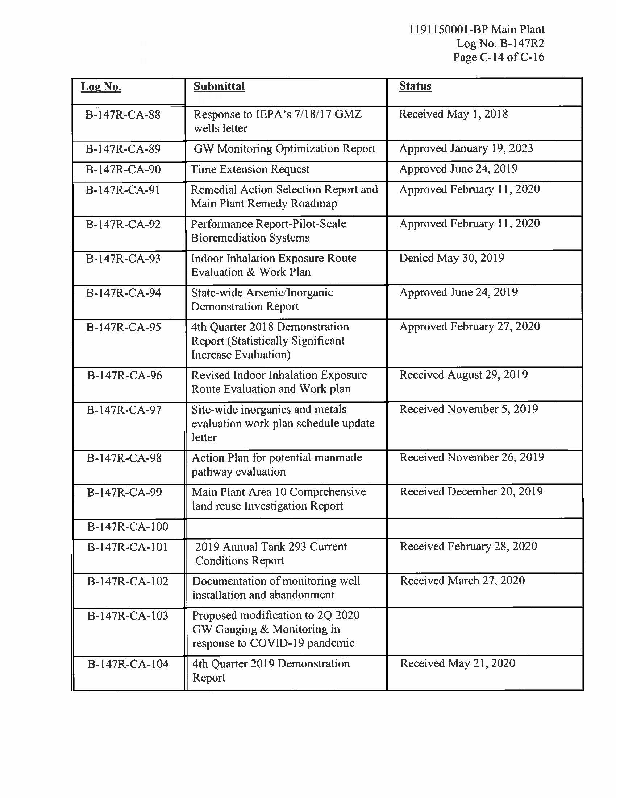 1191150001-BP Main Plant
Log No. B-147R2
Page C-14 of C-16

| Log No. | Submittal | Status |
|---|---|---|
| B-147R-CA-88 | Response to IEPA's 7/18/17 GMZ wells letter | Received May 1, 2018 |
| B-147R-CA-89 | GW Monitoring Optimization Report | Approved January 19, 2023 |
| B-147R-CA-90 | Time Extension Request | Approved June 24, 2019 |
| B-147R-CA-91 | Remedial Action Selection Report and Main Plant Remedy Roadmap | Approved February 11, 2020 |
| B-147R-CA-92 | Performance Report-Pilot-Scale Bioremediation Systems | Approved February 11, 2020 |
| B-147R-CA-93 | Indoor Inhalation Exposure Route Evaluation & Work Plan | Denied May 30, 2019 |
| B-147R-CA-94 | State-wide Arsenic/Inorganic Demonstration Report | Approved June 24, 2019 |
| B-147R-CA-95 | 4th Quarter 2018 Demonstration Report (Statistically Significant Increase Evaluation) | Approved February 27, 2020 |
| B-147R-CA-96 | Revised Indoor Inhalation Exposure Route Evaluation and Work plan | Received August 29, 2019 |
| B-147R-CA-97 | Site-wide inorganics and metals evaluation work plan schedule update letter | Received November 5, 2019 |
| B-147R-CA-98 | Action Plan for potential manmade pathway evaluation | Received November 26, 2019 |
| B-147R-CA-99 | Main Plant Area 10 Comprehensive land reuse Investigation Report | Received December 20, 2019 |
| B-147R-CA-100 | | |
| B-147R-CA-101 | 2019 Annual Tank 293 Current Conditions Report | Received February 28, 2020 |
| B-147R-CA-102 | Documentation of monitoring well installation and abandonment | Received March 27, 2020 |
| B-147R-CA-103 | Proposed modification to 2Q 2020 GW Gauging & Monitoring in response to COVID-19 pandemic | |
| B-147R-CA-104 | 4th Quarter 2019 Demonstration Report | Received May 21, 2020 |